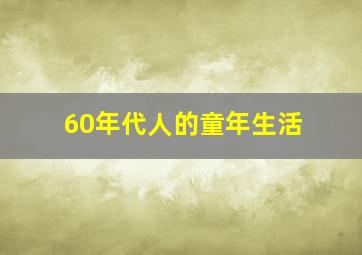 60年代人的童年生活